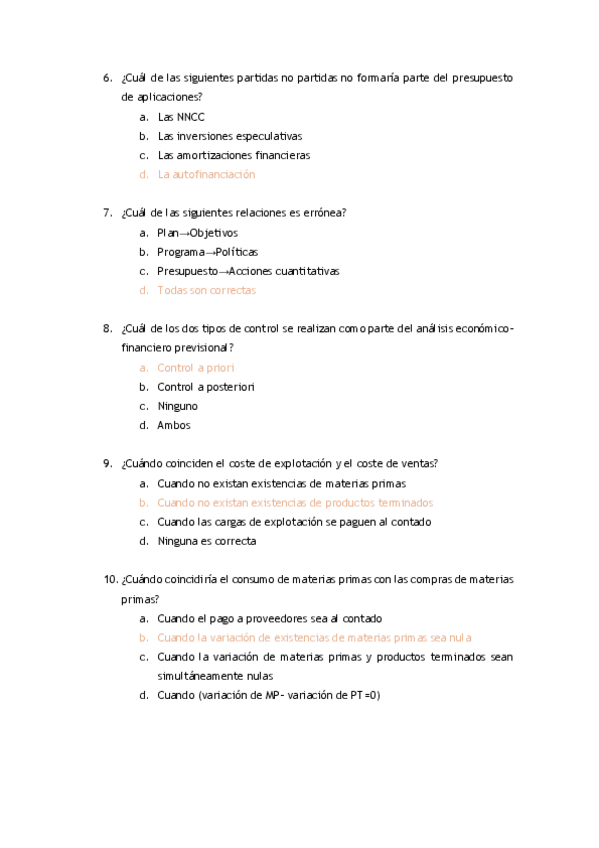 6. ¿Cuál de las siguientes partidas no partidas no formaría parte del presupuesto de aplicaciones?
a. Las NNCC
b. Las inversiones especulativas
c. Las amortizaciones financieras
d. La autofinanciación

7. ¿Cuál de las siguientes relaciones es errónea?
a. Plan→Objetivos
b. Programa→Políticas
c. Presupuesto→Acciones cuantitativas
d. Todas son correctas

8. ¿Cuál de los dos tipos de control se realizan como parte del análisis económico-financiero previsional?
a. Control a priori
b. Control a posteriori
c. Ninguno
d. Ambos

9. ¿Cuándo coinciden el coste de explotación y el coste de ventas?
a. Cuando no existan existencias de materias primas
b. Cuando no existan existencias de productos terminados
c. Cuando las cargas de explotación se paguen al contado
d. Ninguna es correcta

10. ¿Cuándo coincidiría el consumo de materias primas con las compras de materias primas?
a. Cuando el pago a proveedores sea al contado
b. Cuando la variación de existencias de materias primas sea nula
c. Cuando la variación de materias primas y productos terminados sean simultáneamente nulas
d. Cuando (variación de MP- variación de PT=0)